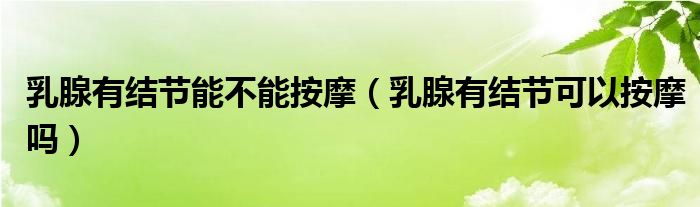 乳腺有结节能不能按摩（乳腺有结节可以按摩吗）